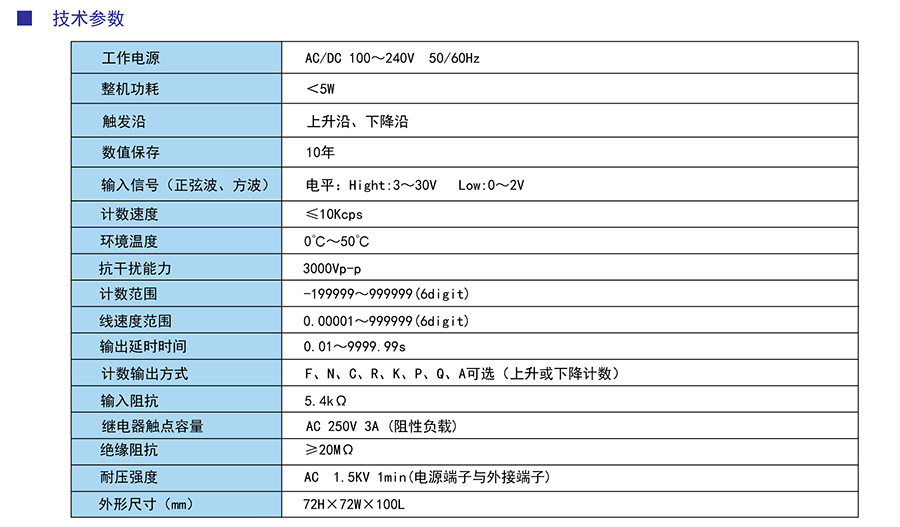 ■ 技术参数

| 工作电源 | AC/DC 100～240V 50/60Hz |
|---|---|
| 整机功耗 | ＜5W |
| 触发沿 | 上升沿、下降沿 |
| 数值保存 | 10年 |
| 输入信号（正弦波、方波） | 电平：Hight:3～30V Low:0～2V |
| 计数速度 | ≤10Kcps |
| 环境温度 | 0°C～50°C |
| 抗干扰能力 | 3000Vp-p |
| 计数范围 | -199999～999999(6digit) |
| 线速度范围 | 0.00001～999999(6digit) |
| 输出延时时间 | 0.01～9999.99s |
| 计数输出方式 | F、N、C、R、K、P、Q、A可选（上升或下降计数） |
| 输入阻抗 | 5.4kΩ |
| 继电器触点容量 | AC 250V 3A（阻性负载） |
| 绝缘阻抗 | ≥20MΩ |
| 耐压强度 | AC 1.5KV 1min(电源端子与外接端子) |
| 外形尺寸（mm） | 72H×72W×100L |